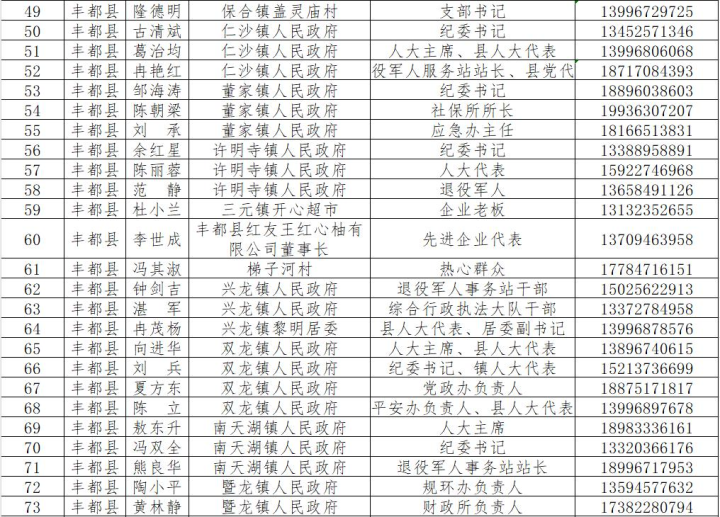 | 49 | 丰都县 | 隆德明 | 保合镇盖灵庙村 | 支部书记 | 13996729725 |
|---|---|---|---|---|---|
| 50 | 丰都县 | 古清斌 | 仁沙镇人民政府 | 纪委书记 | 13452571346 |
| 51 | 丰都县 | 葛治均 | 仁沙镇人民政府 | 人大主席、县人大代表 | 13996806068 |
| 52 | 丰都县 | 冉艳红 | 仁沙镇人民政府 | 役军人服务站站长、县党代 | 18717084393 |
| 53 | 丰都县 | 邹海涛 | 董家镇人民政府 | 纪委书记 | 18896038603 |
| 54 | 丰都县 | 陈朝梁 | 董家镇人民政府 | 社保所所长 | 19936307207 |
| 55 | 丰都县 | 刘　承 | 董家镇人民政府 | 应急办主任 | 18166513831 |
| 56 | 丰都县 | 余红星 | 许明寺镇人民政府 | 纪委书记 | 13388958891 |
| 57 | 丰都县 | 陈丽蓉 | 许明寺镇人民政府 | 人大代表 | 15922746968 |
| 58 | 丰都县 | 范　静 | 许明寺镇人民政府 | 退役军人 | 13658491126 |
| 59 | 丰都县 | 杜小兰 | 三元镇开心超市 | 企业老板 | 13132352655 |
| 60 | 丰都县 | 李世成 | 丰都县红友王红心柚有限公司董事长 | 先进企业代表 | 13709463958 |
| 61 | 丰都县 | 冯其淑 | 梯子河村 | 热心群众 | 17784716151 |
| 62 | 丰都县 | 钟剑吉 | 兴龙镇人民政府 | 退役军人事务站干部 | 15025622913 |
| 63 | 丰都县 | 湛　军 | 兴龙镇人民政府 | 综合行政执法大队干部 | 13372784958 |
| 64 | 丰都县 | 冉茂杨 | 兴龙镇黎明居委 | 县人大代表、居委副书记 | 13996878576 |
| 65 | 丰都县 | 向进华 | 双龙镇人民政府 | 人大主席、县人大代表 | 13896740615 |
| 66 | 丰都县 | 刘　兵 | 双龙镇人民政府 | 纪委书记、镇人大代表 | 15213736699 |
| 67 | 丰都县 | 夏方东 | 双龙镇人民政府 | 党政办负责人 | 18875171817 |
| 68 | 丰都县 | 陈　立 | 双龙镇人民政府 | 平安办负责人、县人大代表 | 13996897678 |
| 69 | 丰都县 | 敖东升 | 南天湖镇人民政府 | 人大主席 | 18983336161 |
| 70 | 丰都县 | 冯双全 | 南天湖镇人民政府 | 纪委书记 | 13320366176 |
| 71 | 丰都县 | 熊良华 | 南天湖镇人民政府 | 退役军人事务站站长 | 18996717953 |
| 72 | 丰都县 | 陶小平 | 暨龙镇人民政府 | 规环办负责人 | 13594577632 |
| 73 | 丰都县 | 黄林静 | 暨龙镇人民政府 | 财政所负责人 | 17382280794 |